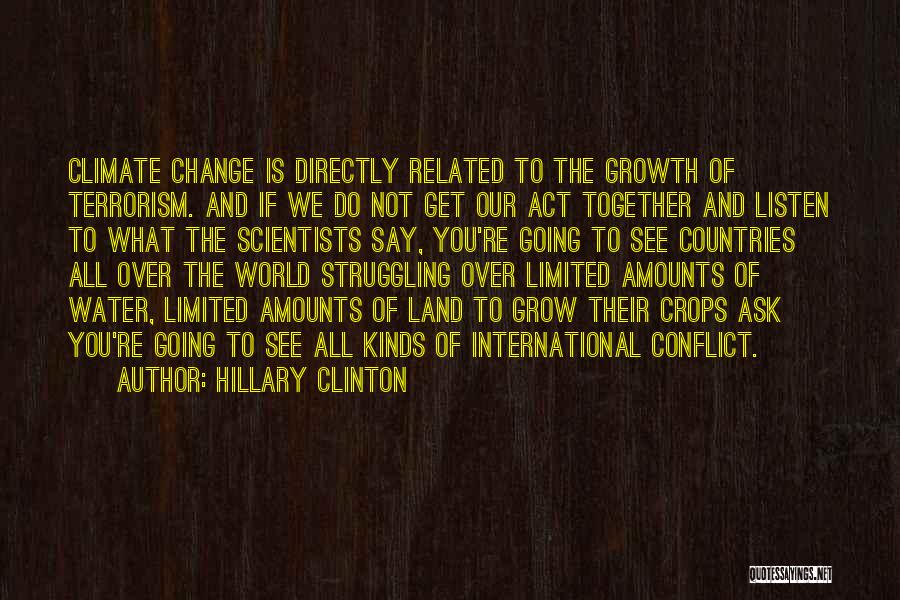 CLIMATE CHANGE IS DIRECTLY RELATED TO THE GROWTH OF TERRORISM. AND IF WE DO NOT GET OUR ACT TOGETHER AND LISTEN TO WHAT THE SCIENTISTS SAY, YOU'RE GOING TO SEE COUNTRIES ALL OVER THE WORLD STRUGGLING OVER LIMITED AMOUNTS OF WATER, LIMITED AMOUNTS OF LAND TO GROW THEIR CROPS ASK YOU'RE GOING TO SEE ALL KINDS OF INTERNATIONAL CONFLICT.

AUTHOR: HILLARY CLINTON

QUOTESSAYINGS.NET